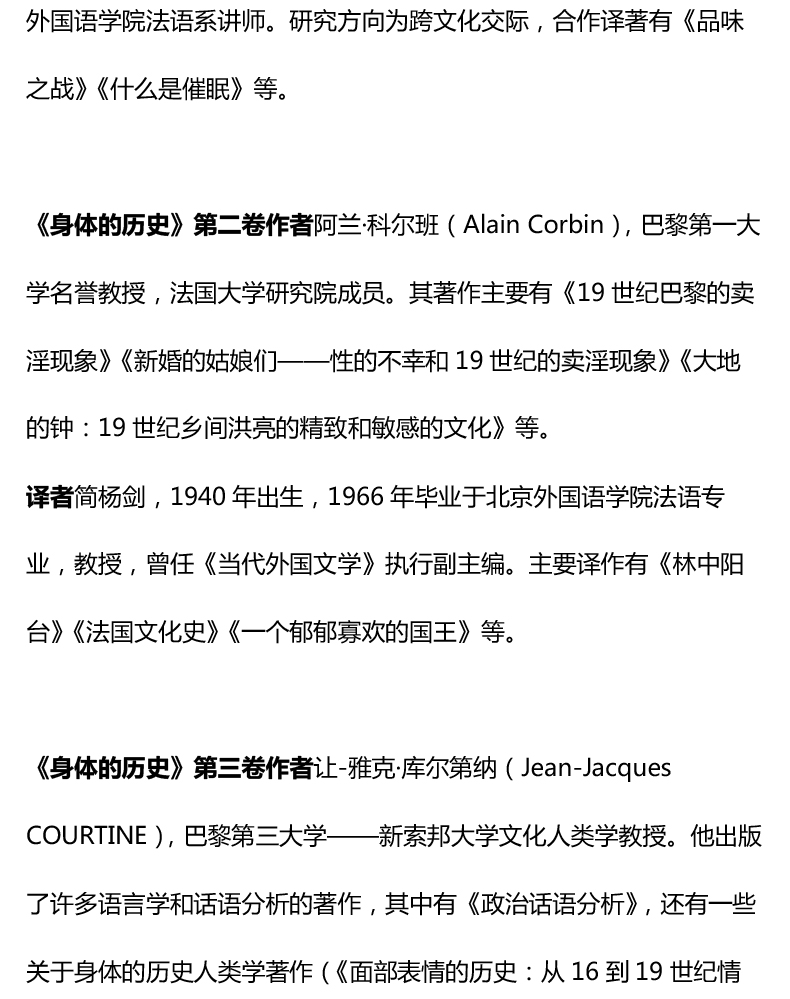 外国语学院法语系讲师。研究方向为跨文化交际，合作译著有《品味之战》《什么是催眠》等。

《身体的历史》第二卷作者阿兰·科尔班（Alain Corbin），巴黎第一大学名誉教授，法国大学研究院成员。其著作主要有《19 世纪巴黎的卖淫现象》《新婚的姑娘们——性的不幸和 19 世纪的卖淫现象》《大地的钟：19 世纪乡间洪亮的精致和敏感的文化》等。

译者简杨剑，1940 年出生，1966 年毕业于北京外国语学院法语专业，教授，曾任《当代外国文学》执行副主编。主要译作有《林中阳台》《法国文化史》《一个郁郁寡欢的国王》等。

《身体的历史》第三卷作者让-雅克·库尔第纳（Jean-Jacques COURTINE），巴黎第三大学——新索邦大学文化人类学教授。他出版了许多语言学和话语分析的著作，其中有《政治话语分析》，还有一些关于身体的历史人类学著作（《面部表情的历史：从 16 到 19 世纪情